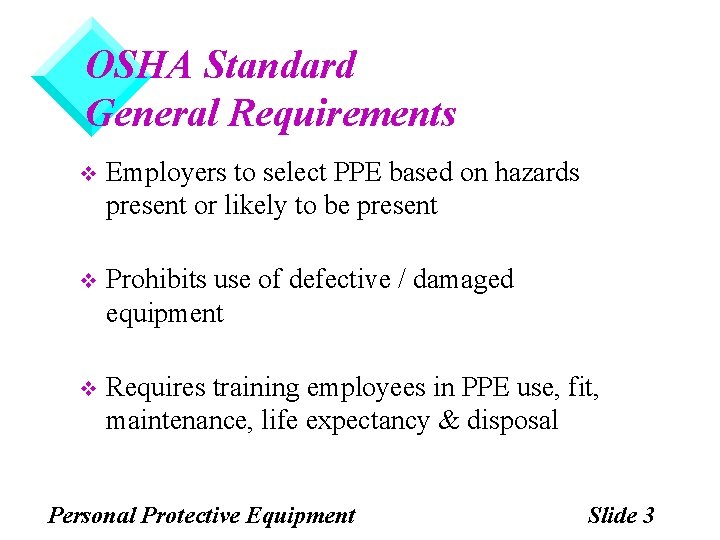 OSHA Standard
General Requirements

❖ Employers to select PPE based on hazards present or likely to be present

❖ Prohibits use of defective / damaged equipment

❖ Requires training employees in PPE use, fit, maintenance, life expectancy & disposal

Personal Protective Equipment

Slide 3